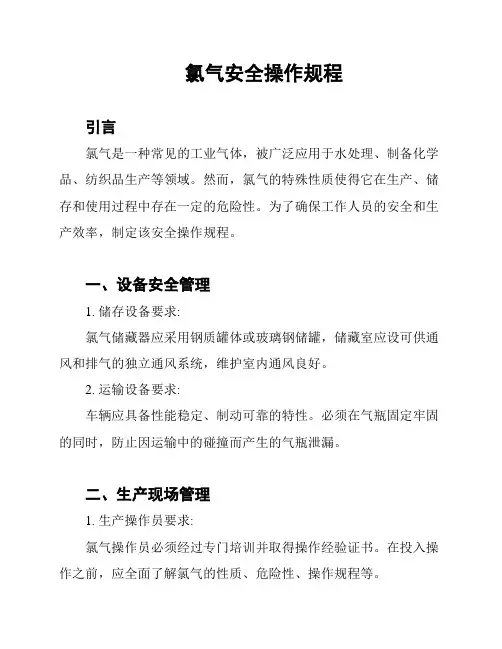 氯气安全操作规程

引言

氯气是一种常见的工业气体，被广泛应用于水处理、制备化学品、纺织品生产等领域。然而，氯气的特殊性质使得它在生产、储存和使用过程中存在一定的危险性。为了确保工作人员的安全和生产效率，制定该安全操作规程。

一、设备安全管理

1. 储存设备要求:

氯气储藏器应采用钢质罐体或玻璃钢储罐，储藏室应设可供通风和排气的独立通风系统，维护室内通风良好。

2. 运输设备要求:

车辆应具备性能稳定、制动可靠的特性。必须在气瓶固定牢固的同时，防止因运输中的碰撞而产生的气瓶泄漏。

二、生产现场管理

1. 生产操作员要求:

氯气操作员必须经过专门培训并取得操作经验证书。在投入操作之前，应全面了解氯气的性质、危险性、操作规程等。